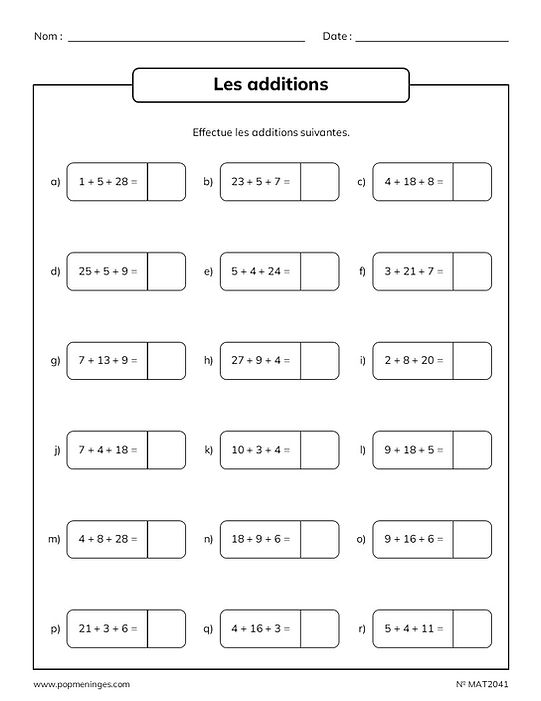 Nom : ______________________ Date : ______________

Les additions

Effectue les additions suivantes.

a) $1 + 5 + 28 =$

b) $23 + 5 + 7 =$

c) $4 + 18 + 8 =$

d) $25 + 5 + 9 =$

e) $5 + 4 + 24 =$

f) $3 + 21 + 7 =$

g) $7 + 13 + 9 =$

h) $27 + 9 + 4 =$

i) $2 + 8 + 20 =$

j) $7 + 4 + 18 =$

k) $10 + 3 + 4 =$

l) $9 + 18 + 5 =$

m) $4 + 8 + 28 =$

n) $18 + 9 + 6 =$

o) $9 + 16 + 6 =$

p) $21 + 3 + 6 =$

q) $4 + 16 + 3 =$

r) $5 + 4 + 11 =$

www.popmeninges.com

Nº MAT2041